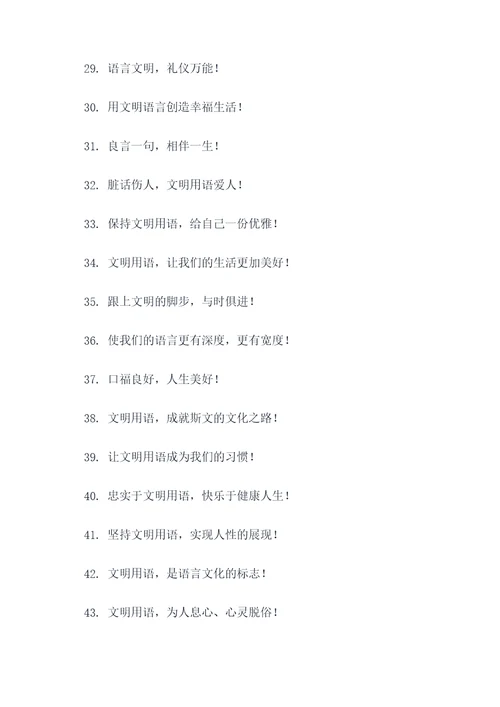 29. 语言文明，礼仪万能！

30. 用文明语言创造幸福生活！

31. 良言一句，相伴一生！

32. 脏话伤人，文明用语爱人！

33. 保持文明用语，给自己一份优雅！

34. 文明用语，让我们的生活更加美好！

35. 跟上文明的脚步，与时俱进！

36. 使我们的语言更有深度，更有宽度！

37. 口福良好，人生美好！

38. 文明用语，成就斯文的文化之路！

39. 让文明用语成为我们的习惯！

40. 忠实于文明用语，快乐于健康人生！

41. 坚持文明用语，实现人性的展现！

42. 文明用语，是语言文化的标志！

43. 文明用语，为人息心、心灵脱俗！